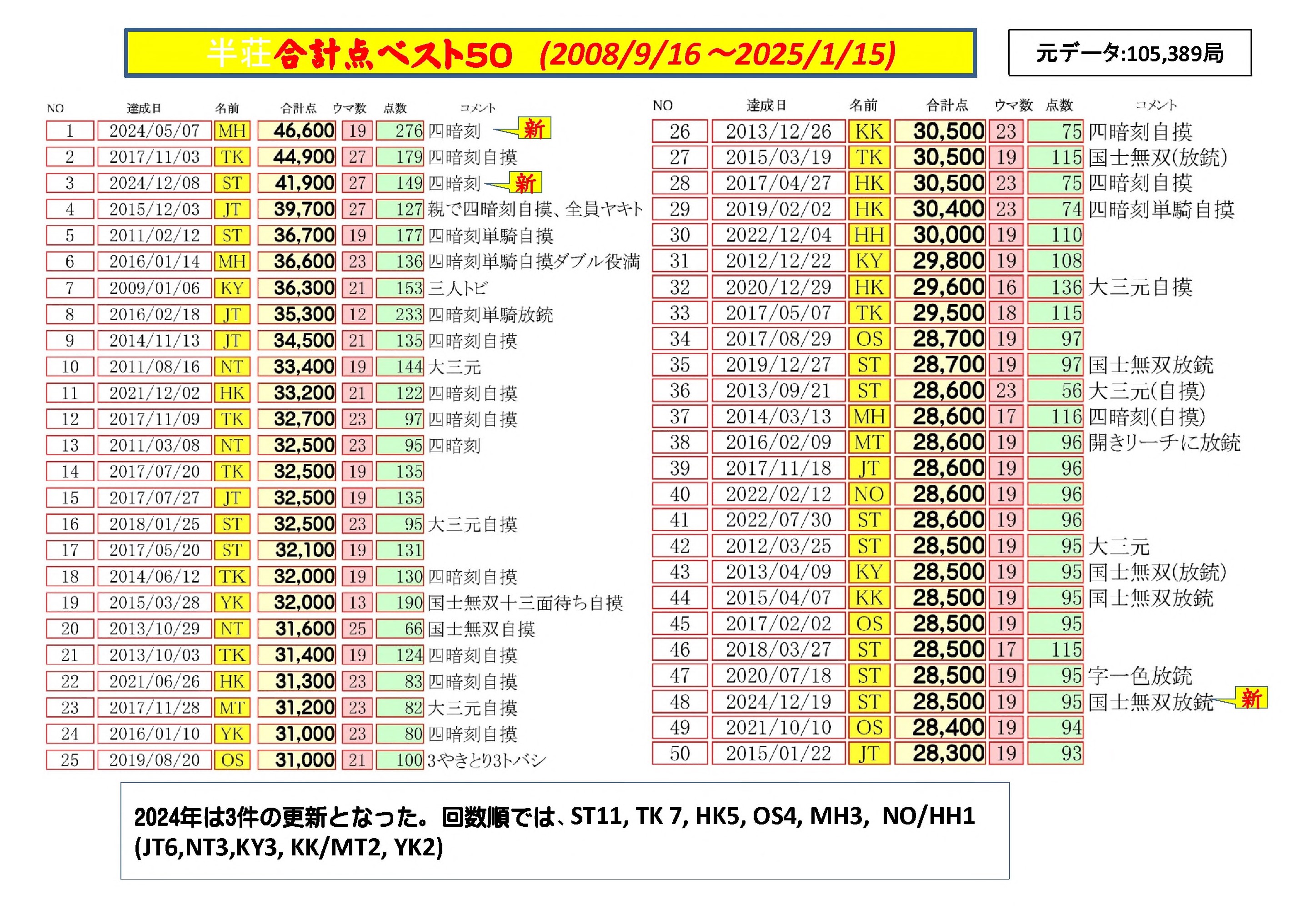 半荘合計点ベスト50 (2008/9/16～2025/1/15)

元データ:105,389局

| NO | 達成日 | 名前 | 合計点 | ウマ数 | 点数 | コメント |
|---|---|---|---|---|---|---|
| 1 | 2024/05/07 | MH | 46,600 | 19 | 276 | 四暗刻 新 |
| 2 | 2017/11/03 | TK | 44,900 | 27 | 179 | 四暗刻自摸 |
| 3 | 2024/12/08 | ST | 41,900 | 27 | 149 | 四暗刻 新 |
| 4 | 2015/12/03 | JT | 39,700 | 27 | 127 | 親で四暗刻自摸、全員ヤキト |
| 5 | 2011/02/12 | ST | 36,700 | 19 | 177 | 四暗刻単騎自摸 |
| 6 | 2016/01/14 | MH | 36,600 | 23 | 136 | 四暗刻単騎自摸ダブル役満 |
| 7 | 2009/01/06 | KY | 36,300 | 21 | 153 | 三人トビ |
| 8 | 2016/02/18 | JT | 35,300 | 12 | 233 | 四暗刻単騎放銃 |
| 9 | 2014/11/13 | JT | 34,500 | 21 | 135 | 四暗刻自摸 |
| 10 | 2011/08/16 | NT | 33,400 | 19 | 144 | 大三元 |
| 11 | 2021/12/02 | HK | 33,200 | 21 | 122 | 四暗刻自摸 |
| 12 | 2017/11/09 | TK | 32,700 | 23 | 97 | 四暗刻自摸 |
| 13 | 2011/03/08 | NT | 32,500 | 23 | 95 | 四暗刻 |
| 14 | 2017/07/20 | TK | 32,500 | 19 | 135 | |
| 15 | 2017/07/27 | JT | 32,500 | 19 | 135 | |
| 16 | 2018/01/25 | ST | 32,500 | 23 | 95 | 大三元自摸 |
| 17 | 2017/05/20 | ST | 32,100 | 19 | 131 | |
| 18 | 2014/06/12 | TK | 32,000 | 19 | 130 | 四暗刻自摸 |
| 19 | 2015/03/28 | YK | 32,000 | 13 | 190 | 国士無双十三面待ち自摸 |
| 20 | 2013/10/29 | NT | 31,600 | 25 | 66 | 国士無双自摸 |
| 21 | 2013/10/03 | TK | 31,400 | 19 | 124 | 四暗刻自摸 |
| 22 | 2021/06/26 | HK | 31,300 | 23 | 83 | 四暗刻自摸 |
| 23 | 2017/11/28 | MT | 31,200 | 23 | 82 | 大三元自摸 |
| 24 | 2016/01/10 | YK | 31,000 | 23 | 80 | 四暗刻自摸 |
| 25 | 2019/08/20 | OS | 31,000 | 21 | 100 | 3やきとり3トバシ |

| NO | 達成日 | 名前 | 合計点 | ウマ数 | 点数 | コメント |
|---|---|---|---|---|---|---|
| 26 | 2013/12/26 | KK | 30,500 | 23 | 75 | 四暗刻自摸 |
| 27 | 2015/03/19 | TK | 30,500 | 19 | 115 | 国士無双(放銃) |
| 28 | 2017/04/27 | HK | 30,500 | 23 | 75 | 四暗刻自摸 |
| 29 | 2019/02/02 | HK | 30,400 | 23 | 74 | 四暗刻単騎自摸 |
| 30 | 2022/12/04 | HH | 30,000 | 19 | 110 | |
| 31 | 2012/12/22 | KY | 29,800 | 19 | 108 | |
| 32 | 2020/12/29 | HK | 29,600 | 16 | 136 | 大三元自摸 |
| 33 | 2017/05/07 | TK | 29,500 | 18 | 115 | |
| 34 | 2017/08/29 | OS | 28,700 | 19 | 97 | |
| 35 | 2019/12/27 | ST | 28,700 | 19 | 97 | 国士無双放銃 |
| 36 | 2013/09/21 | ST | 28,600 | 23 | 56 | 大三元(自摸) |
| 37 | 2014/03/13 | MH | 28,600 | 17 | 116 | 四暗刻(自摸) |
| 38 | 2016/02/09 | MT | 28,600 | 19 | 96 | 開きリーチに放銃 |
| 39 | 2017/11/18 | JT | 28,600 | 19 | 96 | |
| 40 | 2022/02/12 | NO | 28,600 | 19 | 96 | |
| 41 | 2022/07/30 | ST | 28,600 | 19 | 96 | |
| 42 | 2012/03/25 | ST | 28,500 | 19 | 95 | 大三元 |
| 43 | 2013/04/09 | KY | 28,500 | 19 | 95 | 国士無双(放銃) |
| 44 | 2015/04/07 | KK | 28,500 | 19 | 95 | 国士無双放銃 |
| 45 | 2017/02/02 | OS | 28,500 | 19 | 95 | |
| 46 | 2018/03/27 | ST | 28,500 | 17 | 115 | |
| 47 | 2020/07/18 | ST | 28,500 | 19 | 95 | 字一色放銃 |
| 48 | 2024/12/19 | ST | 28,500 | 19 | 95 | 国士無双放銃 新 |
| 49 | 2021/10/10 | OS | 28,400 | 19 | 94 | |
| 50 | 2015/01/22 | JT | 28,300 | 19 | 93 | |

2024年は3件の更新となった。回数順では、ST11, TK 7, HK5, OS4, MH3, NO/HH1 (JT6,NT3,KY3, KK/MT2, YK2)